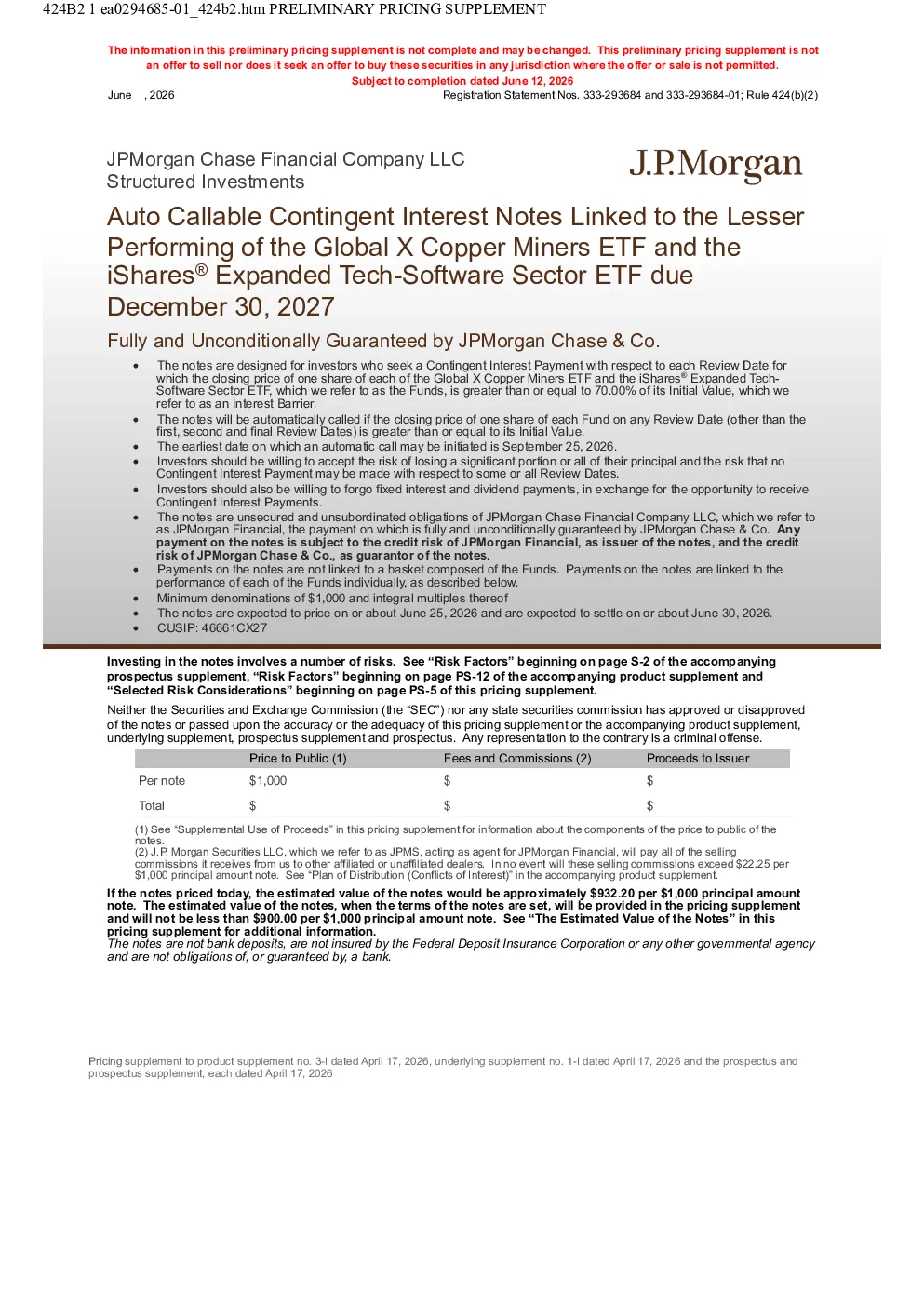 424B2 1 ea0294685-01_424b2.htm PRELIMINARY PRICING SUPPLEMENT

The information in this preliminary pricing supplement is not complete and may be changed. This preliminary pricing supplement is not an offer to sell nor does it seek an offer to buy these securities in any jurisdiction where the offer or sale is not permitted.
Subject to completion dated June 12, 2026

June , 2026 Registration Statement Nos. 333-293684 and 333-293684-01; Rule 424(b)(2)

JPMorgan Chase Financial Company LLC
Structured Investments

J.P.Morgan

Auto Callable Contingent Interest Notes Linked to the Lesser Performing of the Global X Copper Miners ETF and the iShares® Expanded Tech-Software Sector ETF due December 30, 2027

Fully and Unconditionally Guaranteed by JPMorgan Chase & Co.

• The notes are designed for investors who seek a Contingent Interest Payment with respect to each Review Date for which the closing price of one share of each of the Global X Copper Miners ETF and the iShares® Expanded Tech-Software Sector ETF, which we refer to as the Funds, is greater than or equal to 70.00% of its Initial Value, which we refer to as an Interest Barrier.
• The notes will be automatically called if the closing price of one share of each Fund on any Review Date (other than the first, second and final Review Dates) is greater than or equal to its Initial Value.
• The earliest date on which an automatic call may be initiated is September 25, 2026.
• Investors should be willing to accept the risk of losing a significant portion or all of their principal and the risk that no Contingent Interest Payment may be made with respect to some or all Review Dates.
• Investors should also be willing to forgo fixed interest and dividend payments, in exchange for the opportunity to receive Contingent Interest Payments.
• The notes are unsecured and unsubordinated obligations of JPMorgan Chase Financial Company LLC, which we refer to as JPMorgan Financial, the payment on which is fully and unconditionally guaranteed by JPMorgan Chase & Co. Any payment on the notes is subject to the credit risk of JPMorgan Financial, as issuer of the notes, and the credit risk of JPMorgan Chase & Co., as guarantor of the notes.
• Payments on the notes are not linked to a basket composed of the Funds. Payments on the notes are linked to the performance of each of the Funds individually, as described below.
• Minimum denominations of $1,000 and integral multiples thereof
• The notes are expected to price on or about June 25, 2026 and are expected to settle on or about June 30, 2026.
• CUSIP: 46661CX27

Investing in the notes involves a number of risks. See "Risk Factors" beginning on page S-2 of the accompanying prospectus supplement, "Risk Factors" beginning on page PS-12 of the accompanying product supplement and "Selected Risk Considerations" beginning on page PS-5 of this pricing supplement.

Neither the Securities and Exchange Commission (the "SEC") nor any state securities commission has approved or disapproved of the notes or passed upon the accuracy or the adequacy of this pricing supplement or the accompanying product supplement, underlying supplement, prospectus supplement and prospectus. Any representation to the contrary is a criminal offense.

| | Price to Public (1) | Fees and Commissions (2) | Proceeds to Issuer |
|---|---|---|---|
| Per note | $1,000 | $ | $ |
| Total | $ | $ | $ |

(1) See "Supplemental Use of Proceeds" in this pricing supplement for information about the components of the price to public of the notes.
(2) J.P. Morgan Securities LLC, which we refer to as JPMS, acting as agent for JPMorgan Financial, will pay all of the selling commissions it receives from us to other affiliated or unaffiliated dealers. In no event will these selling commissions exceed $22.25 per $1,000 principal amount note. See "Plan of Distribution (Conflicts of Interest)" in the accompanying product supplement.

If the notes priced today, the estimated value of the notes would be approximately $932.20 per $1,000 principal amount note. The estimated value of the notes, when the terms of the notes are set, will be provided in the pricing supplement and will not be less than $900.00 per $1,000 principal amount note. See "The Estimated Value of the Notes" in this pricing supplement for additional information.
The notes are not bank deposits, are not insured by the Federal Deposit Insurance Corporation or any other governmental agency and are not obligations of, or guaranteed by, a bank.

Pricing supplement to product supplement no. 3-I dated April 17, 2026, underlying supplement no. 1-I dated April 17, 2026 and the prospectus and prospectus supplement, each dated April 17, 2026